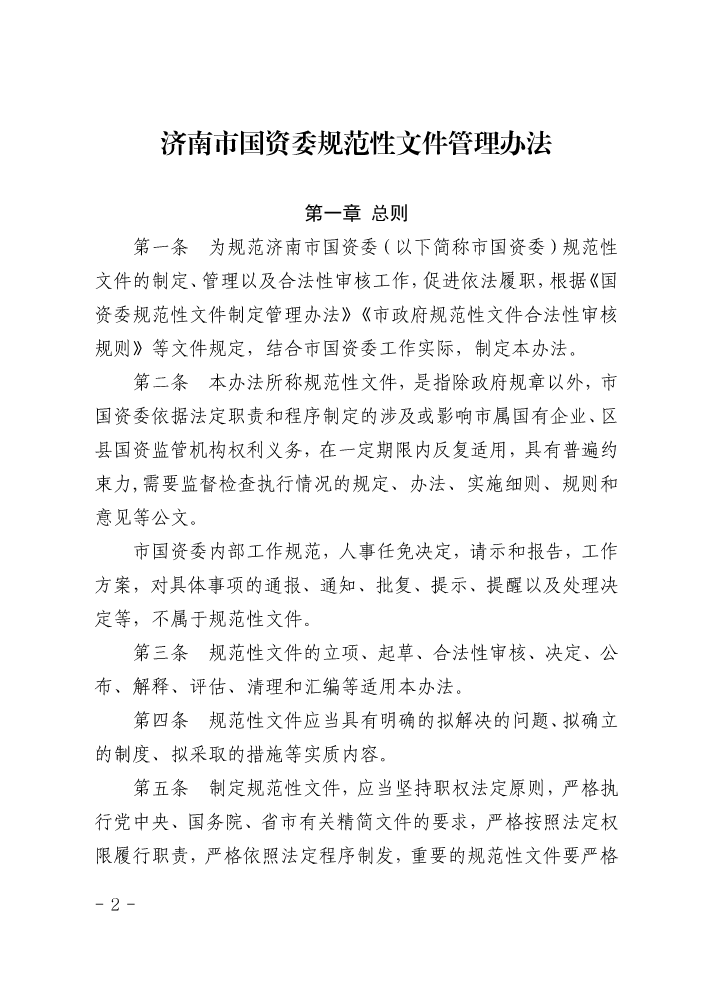 济南市国资委规范性文件管理办法

第一章 总则

第一条 为规范济南市国资委（以下简称市国资委）规范性文件的制定、管理以及合法性审核工作，促进依法履职，根据《国资委规范性文件制定管理办法》《市政府规范性文件合法性审核规则》等文件规定，结合市国资委工作实际，制定本办法。

第二条 本办法所称规范性文件，是指除政府规章以外，市国资委依据法定职责和程序制定的涉及或影响市属国有企业、区县国资监管机构权利义务，在一定期限内反复适用，具有普遍约束力，需要监督检查执行情况的规定、办法、实施细则、规则和意见等公文。

市国资委内部工作规范，人事任免决定，请示和报告，工作方案，对具体事项的通报、通知、批复、提示、提醒以及处理决定等，不属于规范性文件。

第三条 规范性文件的立项、起草、合法性审核、决定、公布、解释、评估、清理和汇编等适用本办法。

第四条 规范性文件应当具有明确的拟解决的问题、拟确立的制度、拟采取的措施等实质内容。

第五条 制定规范性文件，应当坚持职权法定原则，严格执行党中央、国务院、省市有关精简文件的要求，严格按照法定权限履行职责，严格依照法定程序制发，重要的规范性文件要严格

- 2 -